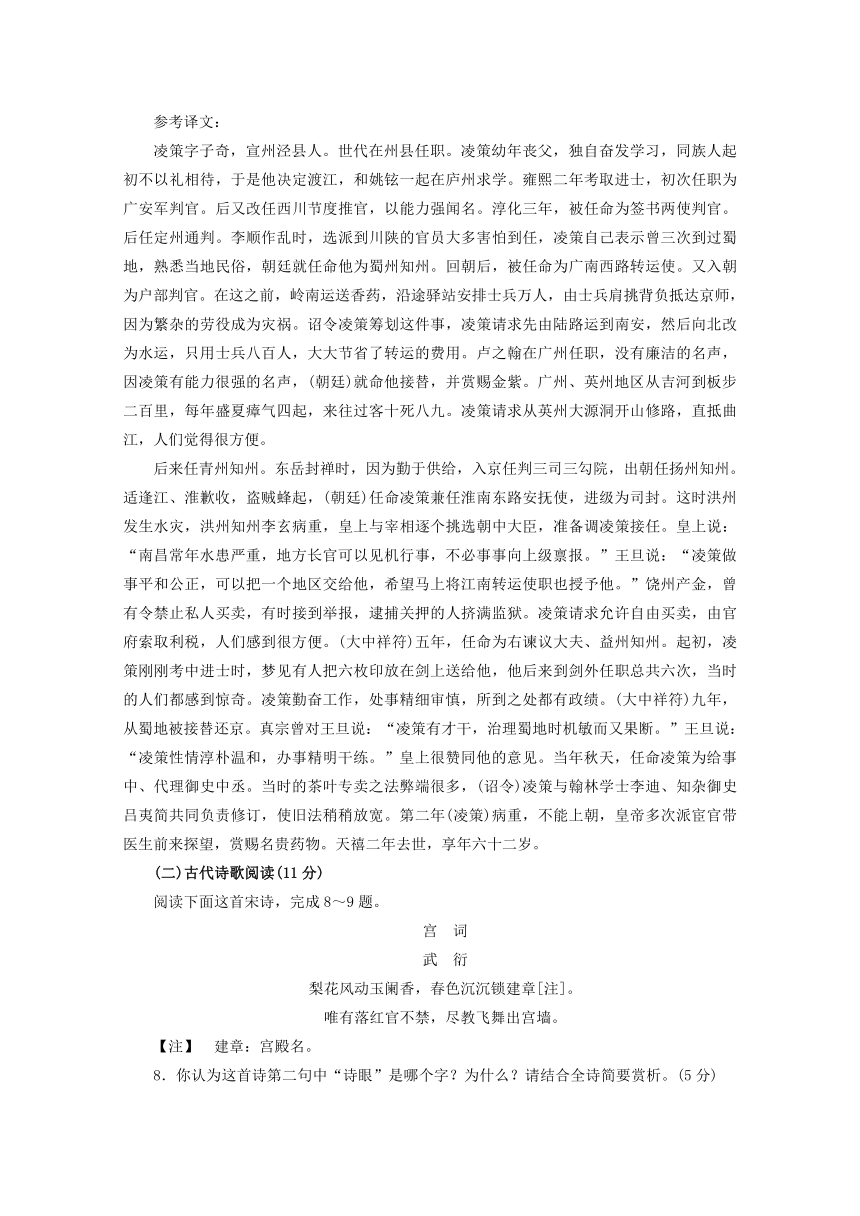 参考译文：

凌策字子奇，宣州泾县人。世代在州县任职。凌策幼年丧父，独自奋发学习，同族人起初不以礼相待，于是他决定渡江，和姚铉一起在庐州求学。雍熙二年考取进士，初次任职为广安军判官。后又改任西川节度推官，以能力强闻名。淳化三年，被任命为签书两使判官。后任定州通判。李顺作乱时，选派到川陕的官员大多害怕到任，凌策自己表示曾三次到过蜀地，熟悉当地民俗，朝廷就任命他为蜀州知州。回朝后，被任命为广南西路转运使。又入朝为户部判官。在这之前，岭南运送香药，沿途驿站安排士兵万人，由士兵肩挑背负抵达京师，因为繁杂的劳役成为灾祸。诏令凌策筹划这件事，凌策请求先由陆路运到南安，然后向北改为水运，只用士兵八百人，大大节省了转运的费用。卢之翰在广州任职，没有廉洁的名声，因凌策有能力很强的名声，(朝廷)就命他接替，并赏赐金紫。广州、英州地区从吉河到板步二百里，每年盛夏瘴气四起，来往过客十死八九。凌策请求从英州大源洞开山修路，直抵曲江，人们觉得很方便。

后来任青州知州。东岳封禅时，因为勤于供给，入京任判三司三勾院，出朝任扬州知州。适逢江、淮歉收，盗贼蜂起，(朝廷)任命凌策兼任淮南东路安抚使，进级为司封。这时洪州发生水灾，洪州知州李玄病重，皇上与宰相逐个挑选朝中大臣，准备调凌策接任。皇上说：“南昌常年水患严重，地方长官可以见机行事，不必事事向上级禀报。”王旦说：“凌策做事平和公正，可以把一个地区交给他，希望马上将江南转运使职也授予他。”饶州产金，曾有令禁止私人买卖，有时接到举报，逮捕关押的人挤满监狱。凌策请求允许自由买卖，由官府索取利税，人们感到很方便。(大中祥符)五年，任命为右谏议大夫、益州知州。起初，凌策刚刚考中进士时，梦见有人把六枚印放在剑上送给他，他后来到剑外任职总共六次，当时的人们都感到惊奇。凌策勤奋工作，处事精细审慎，所到之处都有政绩。(大中祥符)九年，从蜀地被接替还京。真宗曾对王旦说：“凌策有才干，治理蜀地时机敏而又果断。”王旦说：“凌策性情淳朴温和，办事精明干练。”皇上很赞同他的意见。当年秋天，任命凌策为给事中、代理御史中丞。当时的茶叶专卖之法弊端很多，(诏令)凌策与翰林学士李迪、知杂御史吕夷简共同负责修订，使旧法稍稍放宽。第二年(凌策)病重，不能上朝，皇帝多次派宦官带医生前来探望，赏赐名贵药物。天禧二年去世，享年六十二岁。

(二)古代诗歌阅读(11分)

阅读下面这首宋诗，完成8～9题。

宫　词

武　衍

梨花风动玉阑香，春色沉沉锁建章[注]。

唯有落红官不禁，尽教飞舞出宫墙。

【注】　建章：宫殿名。

8．你认为这首诗第二句中“诗眼”是哪个字？为什么？请结合全诗简要赏析。(5分)